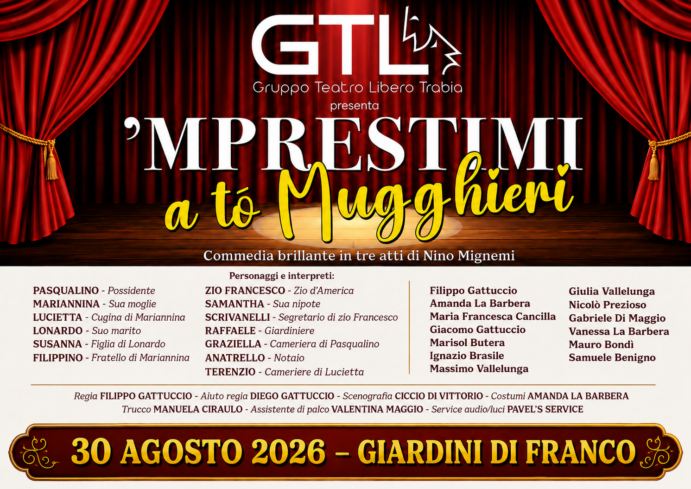 GTL

Gruppo Teatro Libero Trabia

presenta

'MPRESTIMI

a tó Mugghieri

Commedia brillante in tre atti di Nino Mignemi

Personaggi e interpreti:

PASQUALINO - Possidente
MARIANNINA - Sua moglie
LUCIETTA - Cugina di Mariannina
LONARDO - Suo marito
SUSANNA - Figlia di Lonardo
FILIPPINO - Fratello di Mariannina

ZIO FRANCESCO - Zio d'America
SAMANTHA - Sua nipote
SCRIVANELLI - Segretario di zio Francesco
RAFFAELE - Giardiniere
GRAZIELLA - Cameriera di Pasqualino
ANATRELLO - Notaio
TERENZIO - Cameriere di Lucietta

Filippo Gattuccio
Amanda La Barbera
Maria Francesca Cancilla
Giacomo Gattuccio
Marisol Butera
Ignazio Brasile
Massimo Vallelunga

Giulia Vallelunga
Nicolò Prezioso
Gabriele Di Maggio
Vanessa La Barbera
Mauro Bondì
Samuele Benigno

Regia FILIPPO GATTUCCIO - Aiuto regia DIEGO GATTUCCIO - Scenografia CICCIO DI VITTORIO - Costumi AMANDA LA BARBERA
Trucco MANUELA CIRAULO - Assistente di palco VALENTINA MAGGIO - Service audio/luci PAVEL'S SERVICE

30 AGOSTO 2026 – GIARDINI DI FRANCO